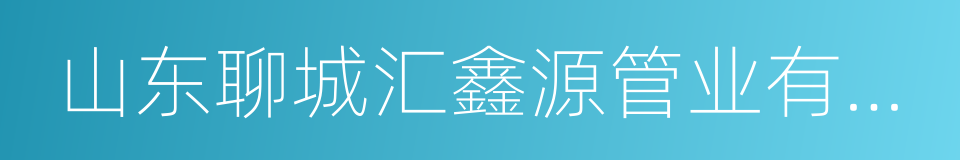 山东聊城汇鑫源管业有...